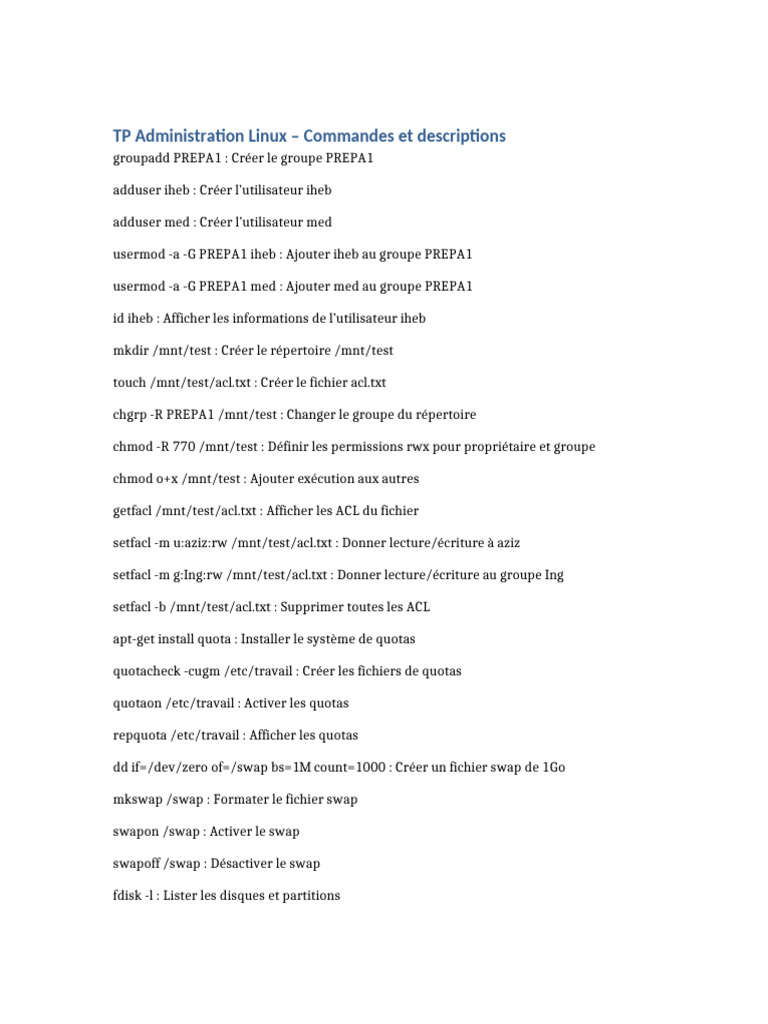 TP Administration Linux – Commandes et descriptions

groupadd PREPA1 : Créer le groupe PREPA1

adduser iheb : Créer l'utilisateur iheb

adduser med : Créer l'utilisateur med

usermod -a -G PREPA1 iheb : Ajouter iheb au groupe PREPA1

usermod -a -G PREPA1 med : Ajouter med au groupe PREPA1

id iheb : Afficher les informations de l'utilisateur iheb

mkdir /mnt/test : Créer le répertoire /mnt/test

touch /mnt/test/acl.txt : Créer le fichier acl.txt

chgrp -R PREPA1 /mnt/test : Changer le groupe du répertoire

chmod -R 770 /mnt/test : Définir les permissions rwx pour propriétaire et groupe

chmod o+x /mnt/test : Ajouter exécution aux autres

getfacl /mnt/test/acl.txt : Afficher les ACL du fichier

setfacl -m u:aziz:rw /mnt/test/acl.txt : Donner lecture/écriture à aziz

setfacl -m g:Ing:rw /mnt/test/acl.txt : Donner lecture/écriture au groupe Ing

setfacl -b /mnt/test/acl.txt : Supprimer toutes les ACL

apt-get install quota : Installer le système de quotas

quotacheck -cugm /etc/travail : Créer les fichiers de quotas

quotaon /etc/travail : Activer les quotas

repquota /etc/travail : Afficher les quotas

dd if=/dev/zero of=/swap bs=1M count=1000 : Créer un fichier swap de 1Go

mkswap /swap : Formater le fichier swap

swapon /swap : Activer le swap

swapoff /swap : Désactiver le swap

fdisk -l : Lister les disques et partitions